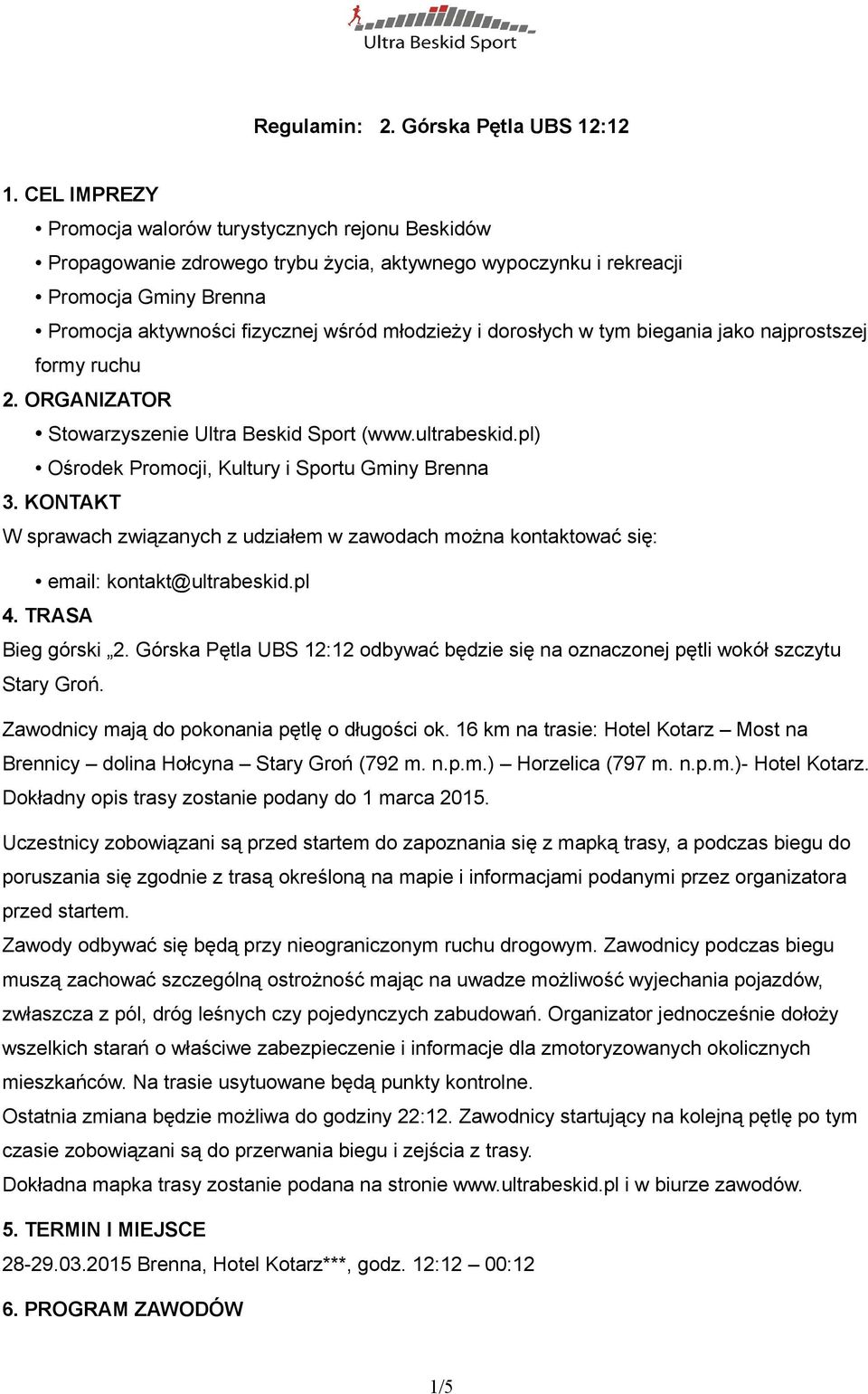 Ultra Beskid Sport

Regulamin: 2. Górska Pętla UBS 12:12

1. CEL IMPREZY
• Promocja walorów turystycznych rejonu Beskidów
• Propagowanie zdrowego trybu życia, aktywnego wypoczynku i rekreacji
• Promocja Gminy Brenna
• Promocja aktywności fizycznej wśród młodzieży i dorosłych w tym biegania jako najprostszej formy ruchu
2. ORGANIZATOR
• Stowarzyszenie Ultra Beskid Sport (www.ultrabeskid.pl)
• Ośrodek Promocji, Kultury i Sportu Gminy Brenna
3. KONTAKT
W sprawach związanych z udziałem w zawodach można kontaktować się:
• email: kontakt@ultrabeskid.pl
4. TRASA
Bieg górski „2. Górska Pętla UBS 12:12 odbywać będzie się na oznaczonej pętli wokół szczytu Stary Groń.

Zawodnicy mają do pokonania pętlę o długości ok. 16 km na trasie: Hotel Kotarz – Most na Brennicy – dolina Hołcyna – Stary Groń (792 m. n.p.m.) – Horzelica (797 m. n.p.m.)- Hotel Kotarz. Dokładny opis trasy zostanie podany do 1 marca 2015.

Uczestnicy zobowiązani są przed startem do zapoznania się z mapką trasy, a podczas biegu do poruszania się zgodnie z trasą określoną na mapie i informacjami podanymi przez organizatora przed startem.
Zawody odbywać się będą przy nieograniczonym ruchu drogowym. Zawodnicy podczas biegu muszą zachować szczególną ostrożność mając na uwadze możliwość wyjechania pojazdów, zwłaszcza z pól, dróg leśnych czy pojedynczych zabudowań. Organizator jednocześnie dołoży wszelkich starań o właściwe zabezpieczenie i informacje dla zmotoryzowanych okolicznych mieszkańców. Na trasie usytuowane będą punkty kontrolne.
Ostatnia zmiana będzie możliwa do godziny 22:12. Zawodnicy startujący na kolejną pętlę po tym czasie zobowiązani są do przerwania biegu i zejścia z trasy.
Dokładna mapka trasy zostanie podana na stronie www.ultrabeskid.pl i w biurze zawodów.

5. TERMIN I MIEJSCE
28-29.03.2015 Brenna, Hotel Kotarz***, godz. 12:12 – 00:12

6. PROGRAM ZAWODÓW

1/5